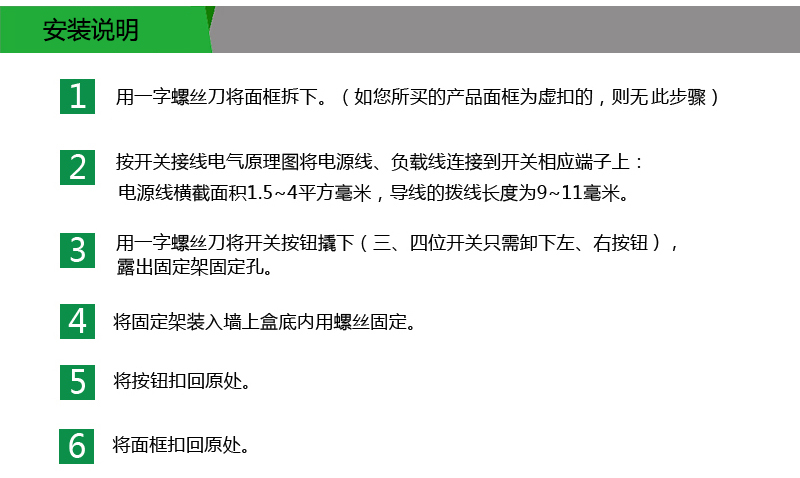 安装说明

1 用一字螺丝刀将面框拆下。（如您所买的产品面框为虚扣的，则无此步骤）

2 按开关接线电气原理图将电源线、负载线连接到开关相应端子上：
电源线横截面积1.5~4平方毫米，导线的拨线长度为9~11毫米。

3 用一字螺丝刀将开关按钮撬下（三、四位开关只需卸下左、右按钮），
露出固定架固定孔。

4 将固定架装入墙上盒底内用螺丝固定。

5 将按钮扣回原处。

6 将面框扣回原处。